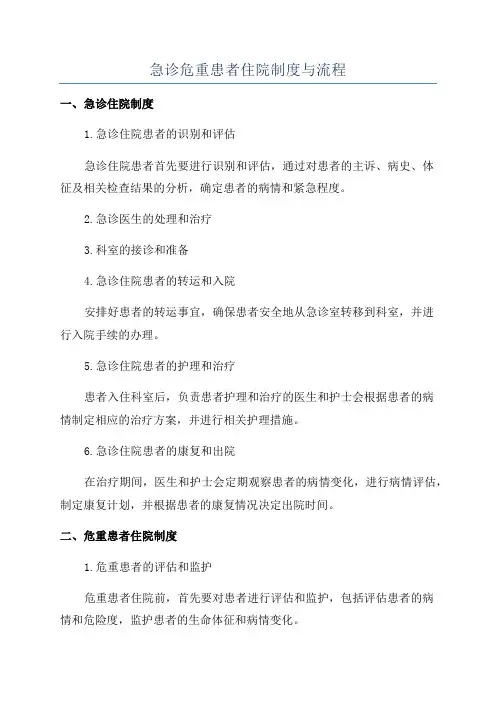 急诊危重患者住院制度与流程

一、急诊住院制度

1.急诊住院患者的识别和评估

急诊住院患者首先要进行识别和评估，通过对患者的主诉、病史、体征及相关检查结果的分析，确定患者的病情和紧急程度。

2.急诊医生的处理和治疗

3.科室的接诊和准备

4.急诊住院患者的转运和入院

安排好患者的转运事宜，确保患者安全地从急诊室转移到科室，并进行入院手续的办理。

5.急诊住院患者的护理和治疗

患者入住科室后，负责患者护理和治疗的医生和护士会根据患者的病情制定相应的治疗方案，并进行相关护理措施。

6.急诊住院患者的康复和出院

在治疗期间，医生和护士会定期观察患者的病情变化，进行病情评估，制定康复计划，并根据患者的康复情况决定出院时间。

二、危重患者住院制度

1.危重患者的评估和监护

危重患者住院前，首先要对患者进行评估和监护，包括评估患者的病情和危险度，监护患者的生命体征和病情变化。